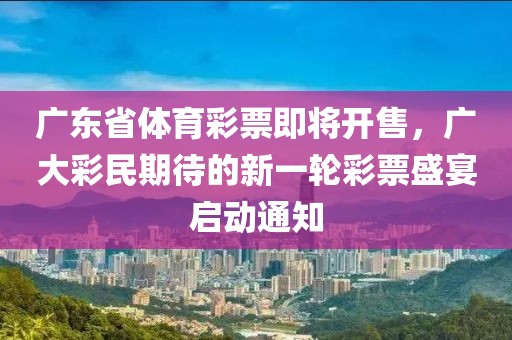 广东省体育彩票即将开售，广大彩民期待的新一轮彩票盛宴启动通知